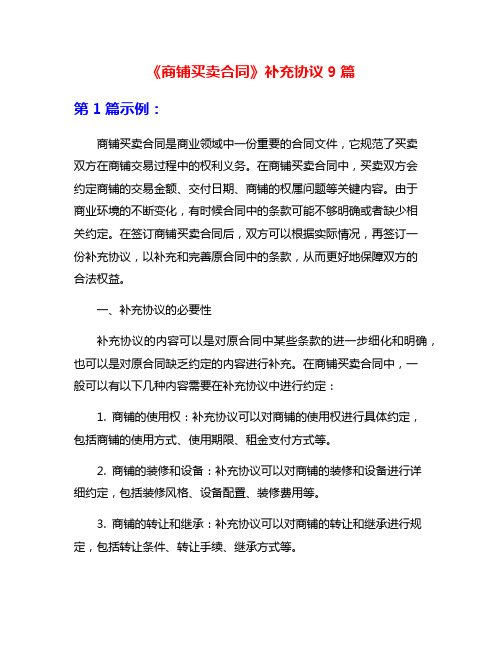 《商铺买卖合同》补充协议 9 篇

第 1 篇示例：

商铺买卖合同是商业领域中一份重要的合同文件，它规范了买卖双方在商铺交易过程中的权利义务。在商铺买卖合同中，买卖双方会约定商铺的交易金额、交付日期、商铺的权属问题等关键内容。由于商业环境的不断变化，有时候合同中的条款可能不够明确或者缺少相关约定。在签订商铺买卖合同后，双方可以根据实际情况，再签订一份补充协议，以补充和完善原合同中的条款，从而更好地保障双方的合法权益。

一、补充协议的必要性

补充协议的内容可以是对原合同中某些条款的进一步细化和明确，也可以是对原合同缺乏约定的内容进行补充。在商铺买卖合同中，一般可以有以下几种内容需要在补充协议中进行约定：

1. 商铺的使用权：补充协议可以对商铺的使用权进行具体约定，包括商铺的使用方式、使用期限、租金支付方式等。

2. 商铺的装修和设备：补充协议可以对商铺的装修和设备进行详细约定，包括装修风格、设备配置、装修费用等。

3. 商铺的转让和继承：补充协议可以对商铺的转让和继承进行规定，包括转让条件、转让手续、继承方式等。